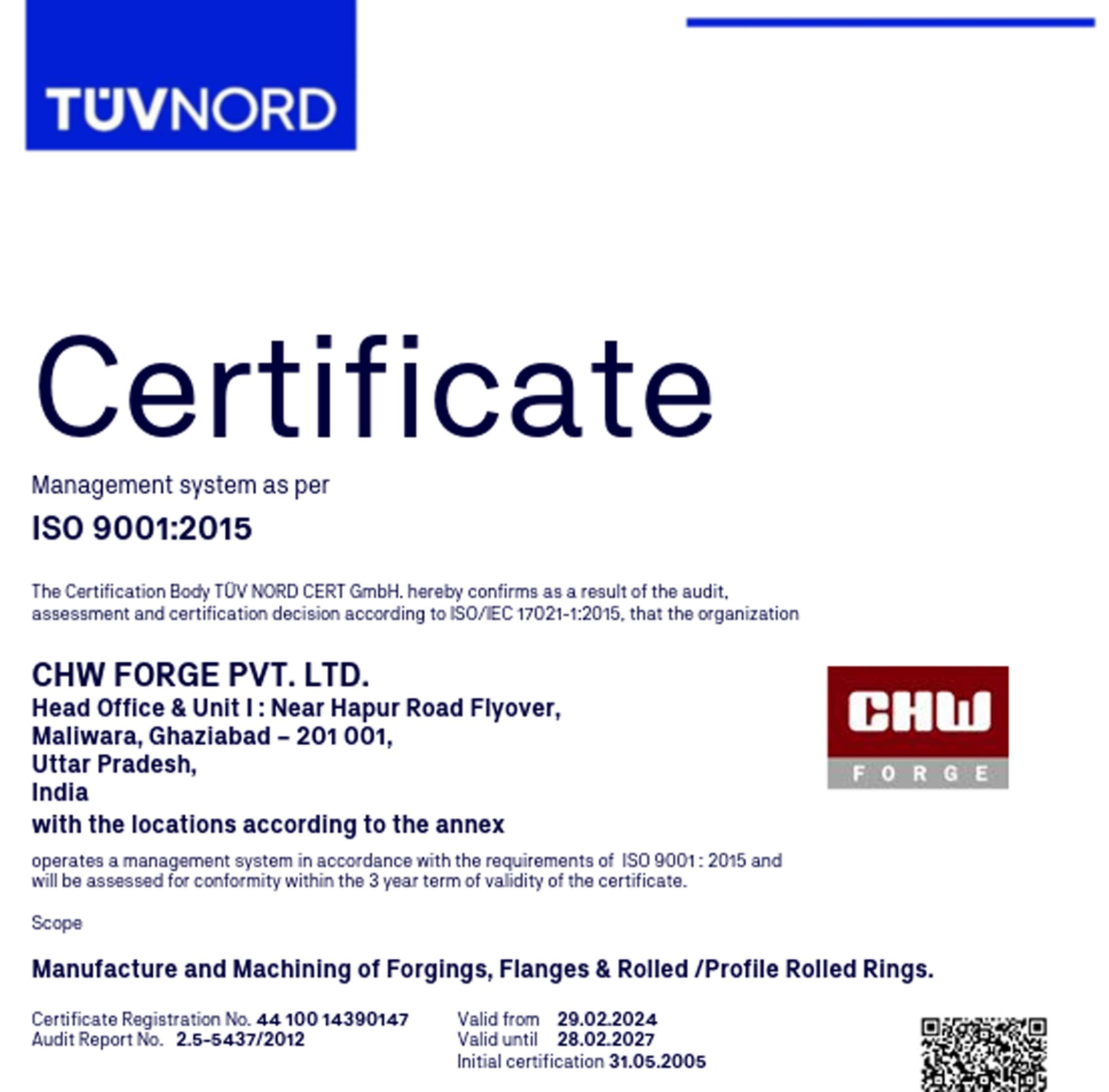 TÜVNORD

Certificate

Management system as per

ISO 9001:2015

The Certification Body TÜV NORD CERT GmbH. hereby confirms as a result of the audit, assessment and certification decision according to ISO/IEC 17021-1:2015, that the organization

CHW FORGE PVT. LTD.
Head Office & Unit I : Near Hapur Road Flyover, Maliwara, Ghaziabad – 201 001, Uttar Pradesh, India
with the locations according to the annex

CHW
FORGE

operates a management system in accordance with the requirements of ISO 9001 : 2015 and will be assessed for conformity within the 3 year term of validity of the certificate.

Scope

Manufacture and Machining of Forgings, Flanges & Rolled /Profile Rolled Rings.

Certificate Registration No. 44 100 14390147
Audit Report No. 2.5-5437/2012

Valid from 29.02.2024
Valid until 28.02.2027
Initial certification 31.05.2005